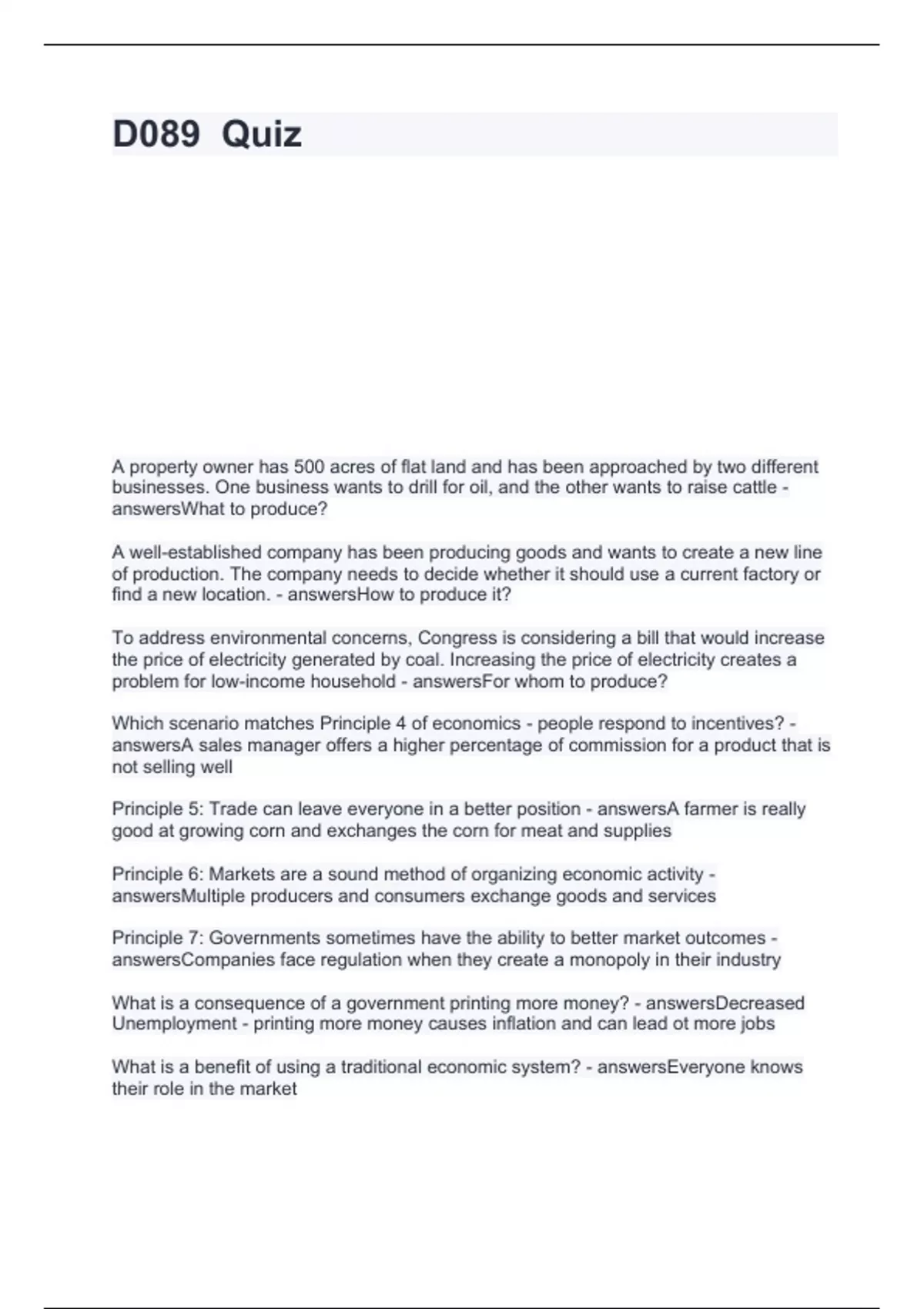 D089 Quiz

A property owner has 500 acres of flat land and has been approached by two different businesses. One business wants to drill for oil, and the other wants to raise cattle - answersWhat to produce?

A well-established company has been producing goods and wants to create a new line of production. The company needs to decide whether it should use a current factory or find a new location. - answersHow to produce it?

To address environmental concerns, Congress is considering a bill that would increase the price of electricity generated by coal. Increasing the price of electricity creates a problem for low-income household - answersFor whom to produce?

Which scenario matches Principle 4 of economics - people respond to incentives? - answersA sales manager offers a higher percentage of commission for a product that is not selling well

Principle 5: Trade can leave everyone in a better position - answersA farmer is really good at growing corn and exchanges the corn for meat and supplies

Principle 6: Markets are a sound method of organizing economic activity - answersMultiple producers and consumers exchange goods and services

Principle 7: Governments sometimes have the ability to better market outcomes - answersCompanies face regulation when they create a monopoly in their industry

What is a consequence of a government printing more money? - answersDecreased Unemployment - printing more money causes inflation and can lead ot more jobs

What is a benefit of using a traditional economic system? - answersEveryone knows their role in the market